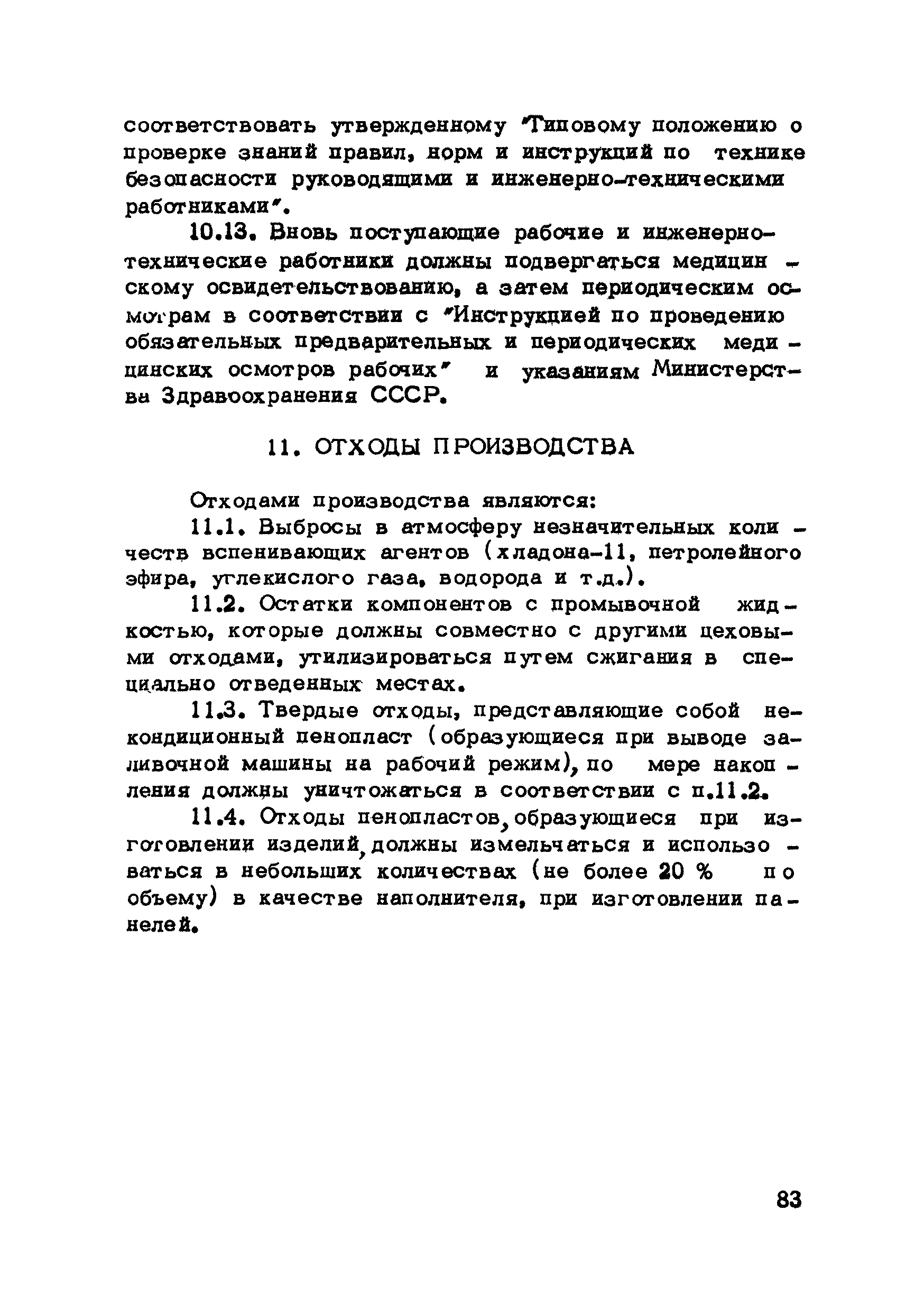 соответствовать утвержденному "Типовому положению о проверке знаний правил, норм и инструкций по технике безопасности руководящими и инженерно-техническими работниками".

10.13. Вновь поступающие рабочие и инженерно-технические работники должны подвергаться медицинскому освидетельствованию, а затем периодическим осмотрам в соответствии с "Инструкцией по проведению обязательных предварительных и периодических медицинских осмотров рабочих" и указаниям Министерства Здравоохранения СССР.

11. ОТХОДЫ ПРОИЗВОДСТВА

Отходами производства являются:

11.1. Выбросы в атмосферу незначительных количеств вспенивающих агентов (хладона-11, петролейного эфира, углекислого газа, водорода и т.д.).

11.2. Остатки компонентов с промывочной жидкостью, которые должны совместно с другими цеховыми отходами, утилизироваться путем сжигания в специально отведенных местах.

11.3. Твердые отходы, представляющие собой некондиционный пенопласт (образующиеся при выводе заливочной машины на рабочий режим), по мере накопления должны уничтожаться в соответствии с п.11.2.

11.4. Отходы пенопластов, образующиеся при изготовлении изделий, должны измельчаться и использоваться в небольших количествах (не более 20 % по объему) в качестве наполнителя, при изготовлении панелей.

83